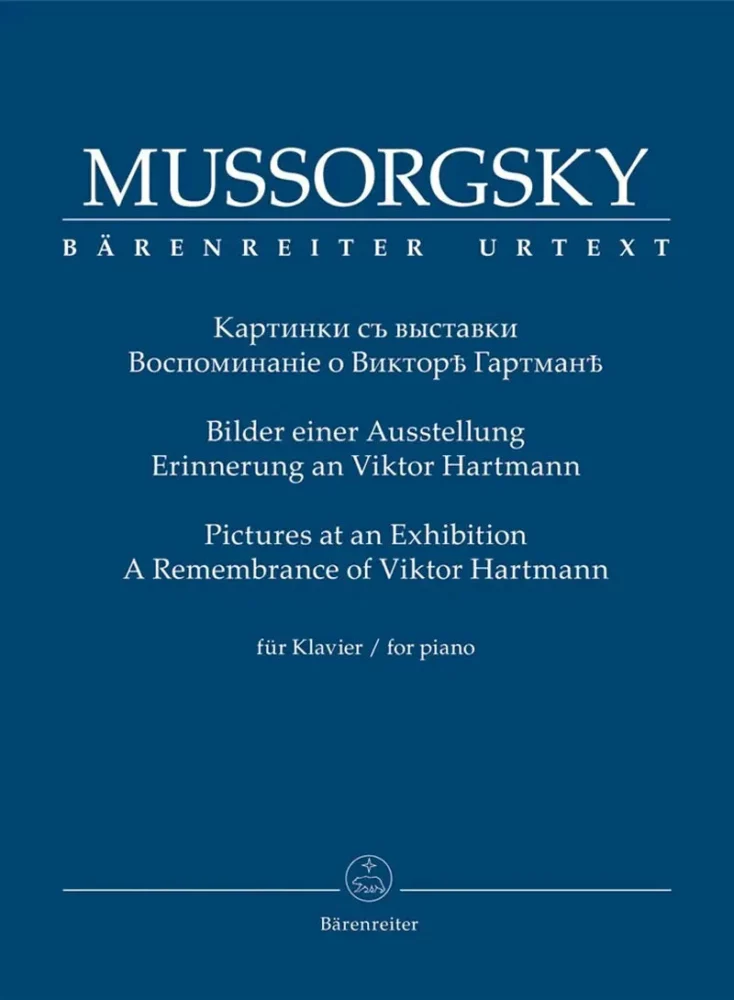 MUSSORGSKY

BÄRENREITER URTEXT

Картинки съ выставки
Воспоминаніе о Викторѣ Гартманѣ

Bilder einer Ausstellung
Erinnerung an Viktor Hartmann

Pictures at an Exhibition
A Remembrance of Viktor Hartmann

für Klavier / for piano

Bärenreiter